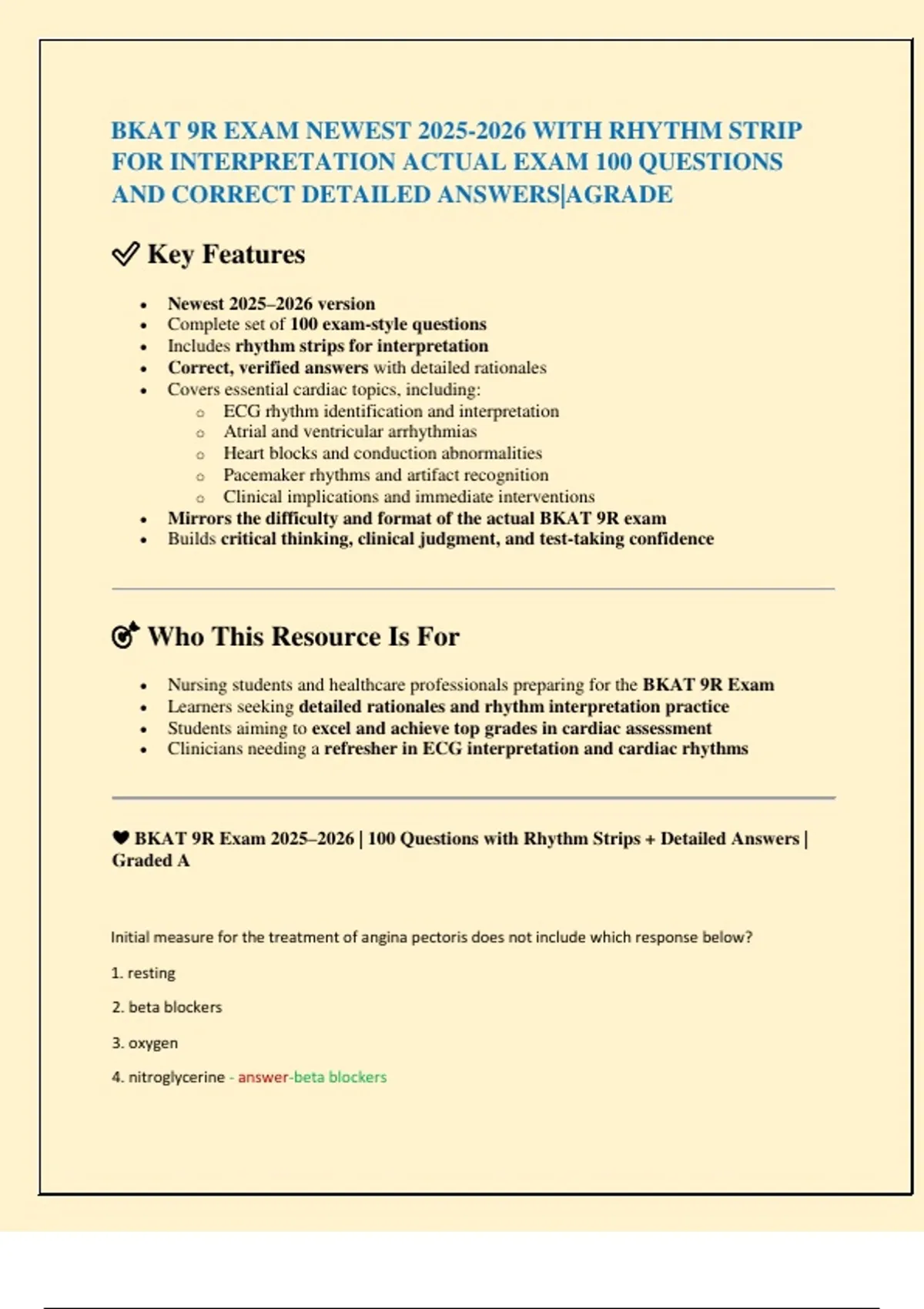 BKAT 9R EXAM NEWEST 2025-2026 WITH RHYTHM STRIP FOR INTERPRETATION ACTUAL EXAM 100 QUESTIONS AND CORRECT DETAILED ANSWERS|AGRADE

✅ Key Features

• Newest 2025–2026 version
• Complete set of 100 exam-style questions
• Includes rhythm strips for interpretation
• Correct, verified answers with detailed rationales
• Covers essential cardiac topics, including:
  ○ ECG rhythm identification and interpretation
  ○ Atrial and ventricular arrhythmias
  ○ Heart blocks and conduction abnormalities
  ○ Pacemaker rhythms and artifact recognition
  ○ Clinical implications and immediate interventions
• Mirrors the difficulty and format of the actual BKAT 9R exam
• Builds critical thinking, clinical judgment, and test-taking confidence

🎯 Who This Resource Is For

• Nursing students and healthcare professionals preparing for the BKAT 9R Exam
• Learners seeking detailed rationales and rhythm interpretation practice
• Students aiming to excel and achieve top grades in cardiac assessment
• Clinicians needing a refresher in ECG interpretation and cardiac rhythms

❤ BKAT 9R Exam 2025–2026 | 100 Questions with Rhythm Strips + Detailed Answers | Graded A

Initial measure for the treatment of angina pectoris does not include which response below?

1. resting

2. beta blockers

3. oxygen

4. nitroglycerine - answer-beta blockers